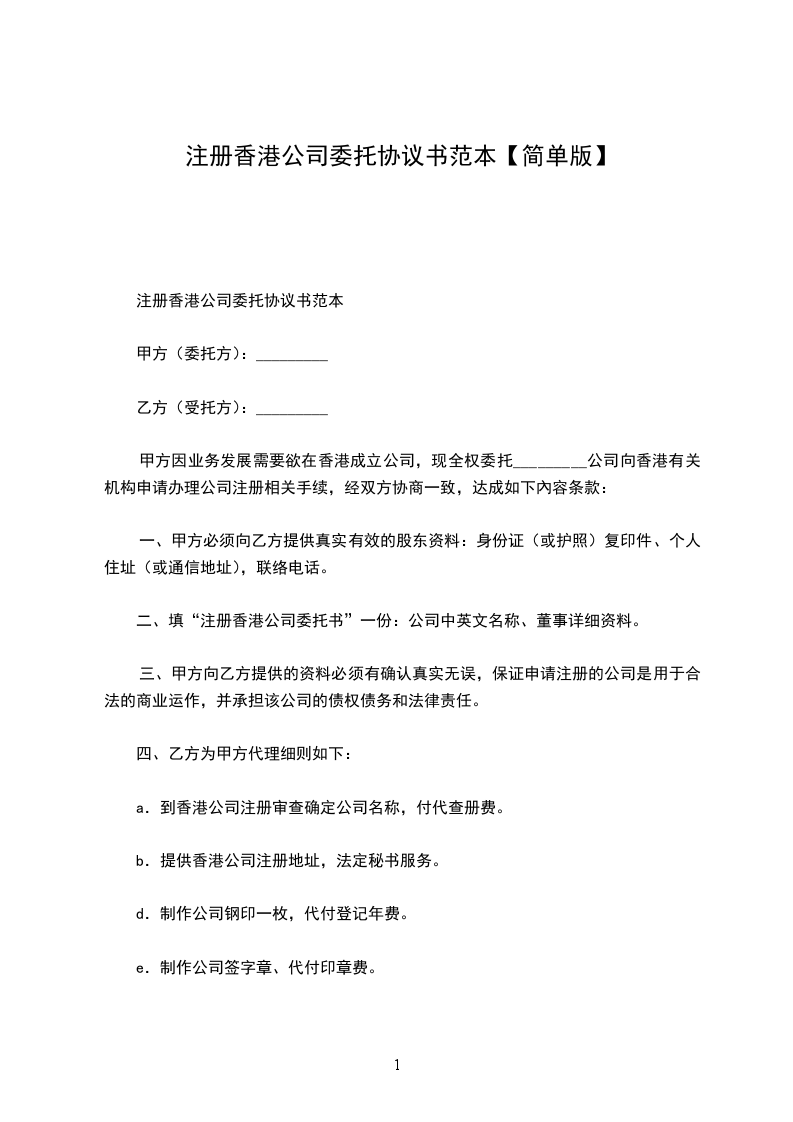 注册香港公司委托协议书范本【简单版】

注册香港公司委托协议书范本

甲方（委托方）：_________

乙方（受托方）：_________

甲方因业务发展需要欲在香港成立公司，现全权委托_________公司向香港有关机构申请办理公司注册相关手续，经双方协商一致，达成如下内容条款：

一、甲方必须向乙方提供真实有效的股东资料：身份证（或护照）复印件、个人住址（或通信地址），联络电话。

二、填“注册香港公司委托书”一份：公司中英文名称、董事详细资料。

三、甲方向乙方提供的资料必须有确认真实无误，保证申请注册的公司是用于合法的商业运作，并承担该公司的债权债务和法律责任。

四、乙方为甲方代理细则如下：

a．到香港公司注册审查确定公司名称，付代查册费。

b．提供香港公司注册地址，法定秘书服务。

d．制作公司钢印一枚，代付登记年费。

e．制作公司签字章、代付印章费。

1